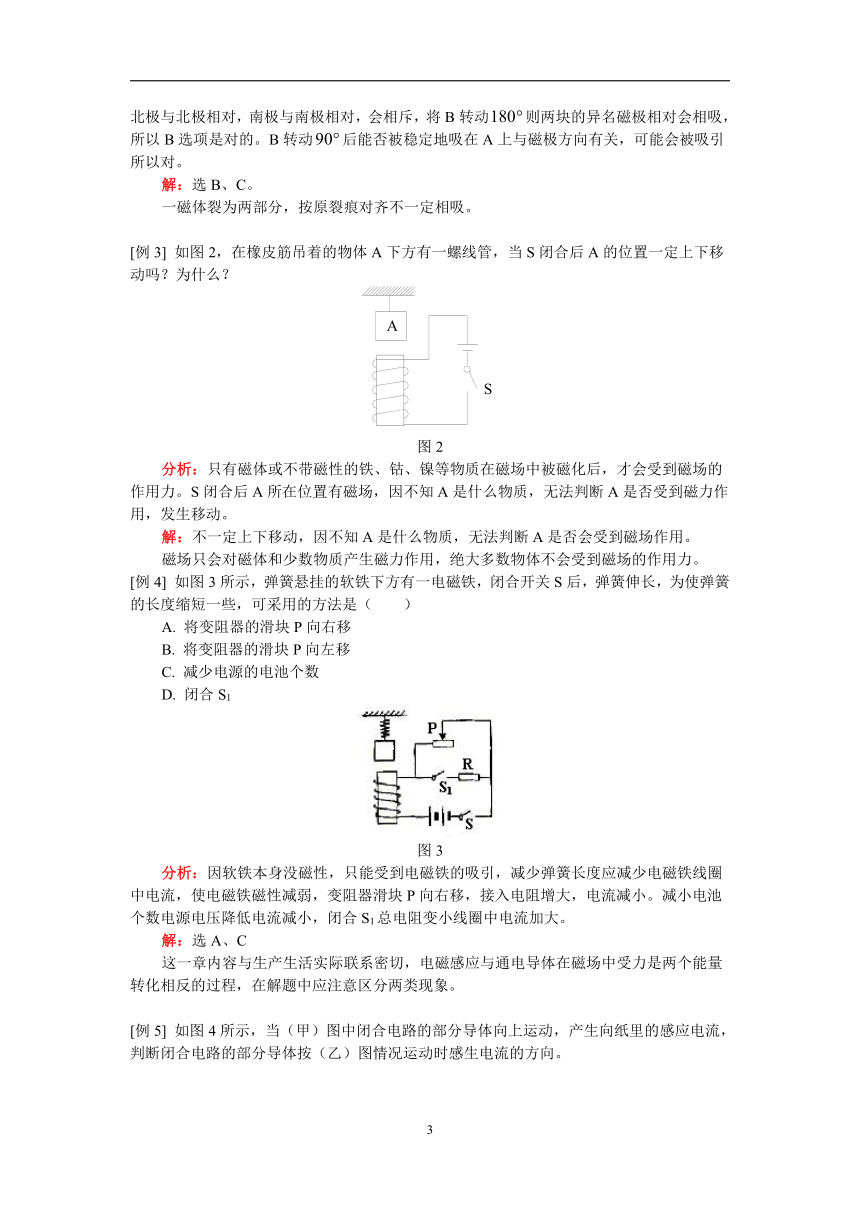 北极与北极相对，南极与南极相对，会相斥，将 B 转动$180°$则两块的异名磁极相对会相吸，所以 B 选项是对的。B 转动$90°$后能否被稳定地吸在 A 上与磁极方向有关，可能会被吸引所以对。

解：选 B、C。

一磁体裂为两部分，按原裂痕对齐不一定相吸。

[例 3] 如图 2，在橡皮筋吊着的物体 A 下方有一螺线管，当 S 闭合后 A 的位置一定上下移动吗？为什么？

A

S

图 2

分析：只有磁体或不带磁性的铁、钴、镍等物质在磁场中被磁化后，才会受到磁场的作用力。S 闭合后 A 所在位置有磁场，因不知 A 是什么物质，无法判断 A 是否受到磁力作用，发生移动。

解：不一定上下移动，因不知 A 是什么物质，无法判断 A 是否会受到磁场作用。

磁场只会对磁体和少数物质产生磁力作用，绝大多数物体不会受到磁场的作用力。

[例 4] 如图 3 所示，弹簧悬挂的软铁下方有一电磁铁，闭合开关 S 后，弹簧伸长，为使弹簧的长度缩短一些，可采用的方法是（　　）

A. 将变阻器的滑块 P 向右移

B. 将变阻器的滑块 P 向左移

C. 减少电源的电池个数

D. 闭合 $S_1$

P

R

$S_1$

S

图 3

分析：因软铁本身没磁性，只能受到电磁铁的吸引，减少弹簧长度应减少电磁铁线圈中电流，使电磁铁磁性减弱，变阻器滑块 P 向右移，接入电阻增大，电流减小。减小电池个数电源电压降低电流减小，闭合 $S_1$ 总电阻变小线圈中电流加大。

解：选 A、C

这一章内容与生产生活实际联系密切，电磁感应与通电导体在磁场中受力是两个能量转化相反的过程，在解题中应注意区分两类现象。

[例 5] 如图 4 所示，当（甲）图中闭合电路的部分导体向上运动，产生向纸里的感应电流，判断闭合电路的部分导体按（乙）图情况运动时感生电流的方向。

3